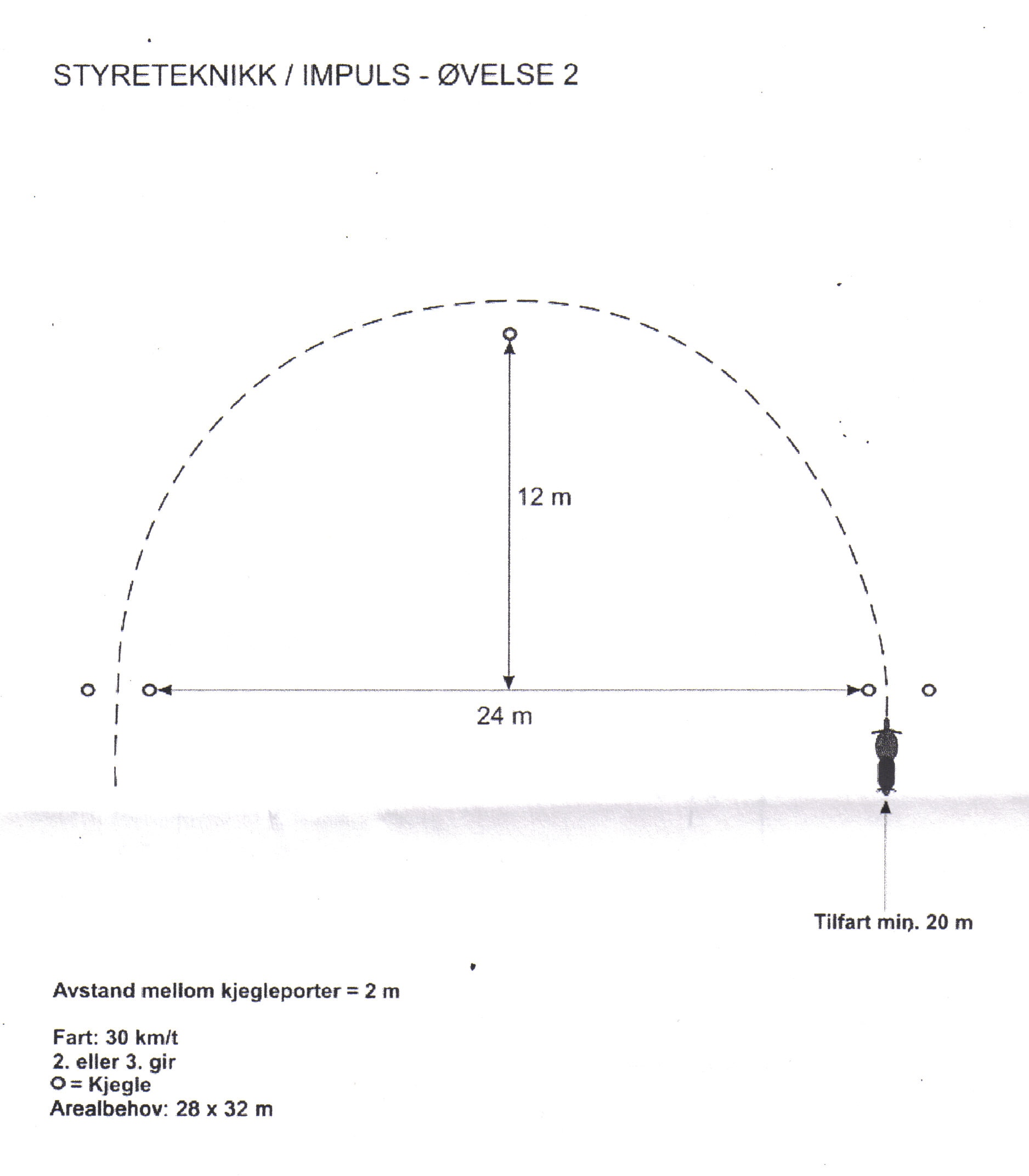 STYRETEKNIKK / IMPULS - ØVELSE 2

12 m

24 m

Tilfart min. 20 m

Avstand mellom kjegleporter = 2 m

Fart: 30 km/t
2. eller 3. gir
O = Kjegle
Arealbehov: 28 x 32 m